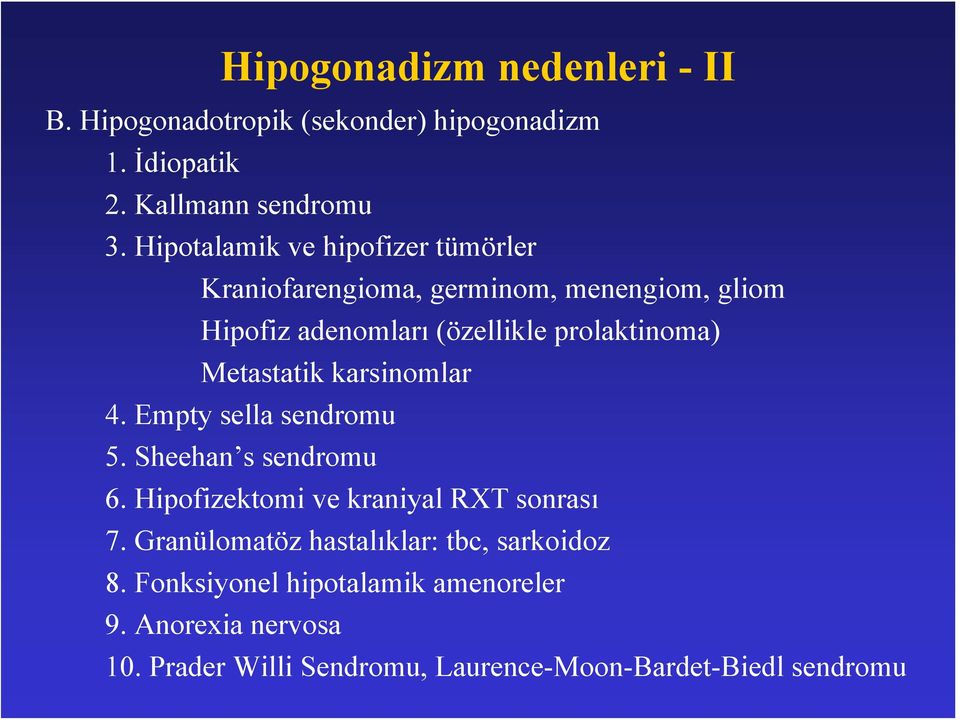 Hipogonadizm nedenleri - II

B. Hipogonadotropik (sekonder) hipogonadizm

1. İdiopatik

2. Kallmann sendromu

3. Hipotalamik ve hipofizer tümörler

Kraniofarengioma, germinom, menengiom, gliom

Hipofiz adenomları (özellikle prolaktinoma)

Metastatik karsinomlar

4. Empty sella sendromu

5. Sheehan’s sendromu

6. Hipofizektomi ve kraniyal RXT sonrası

7. Granülomatöz hastalıklar: tbc, sarkoidoz

8. Fonksiyonel hipotalamik amenoreler

9. Anorexia nervosa

10. Prader Willi Sendromu, Laurence-Moon-Bardet-Biedl sendromu